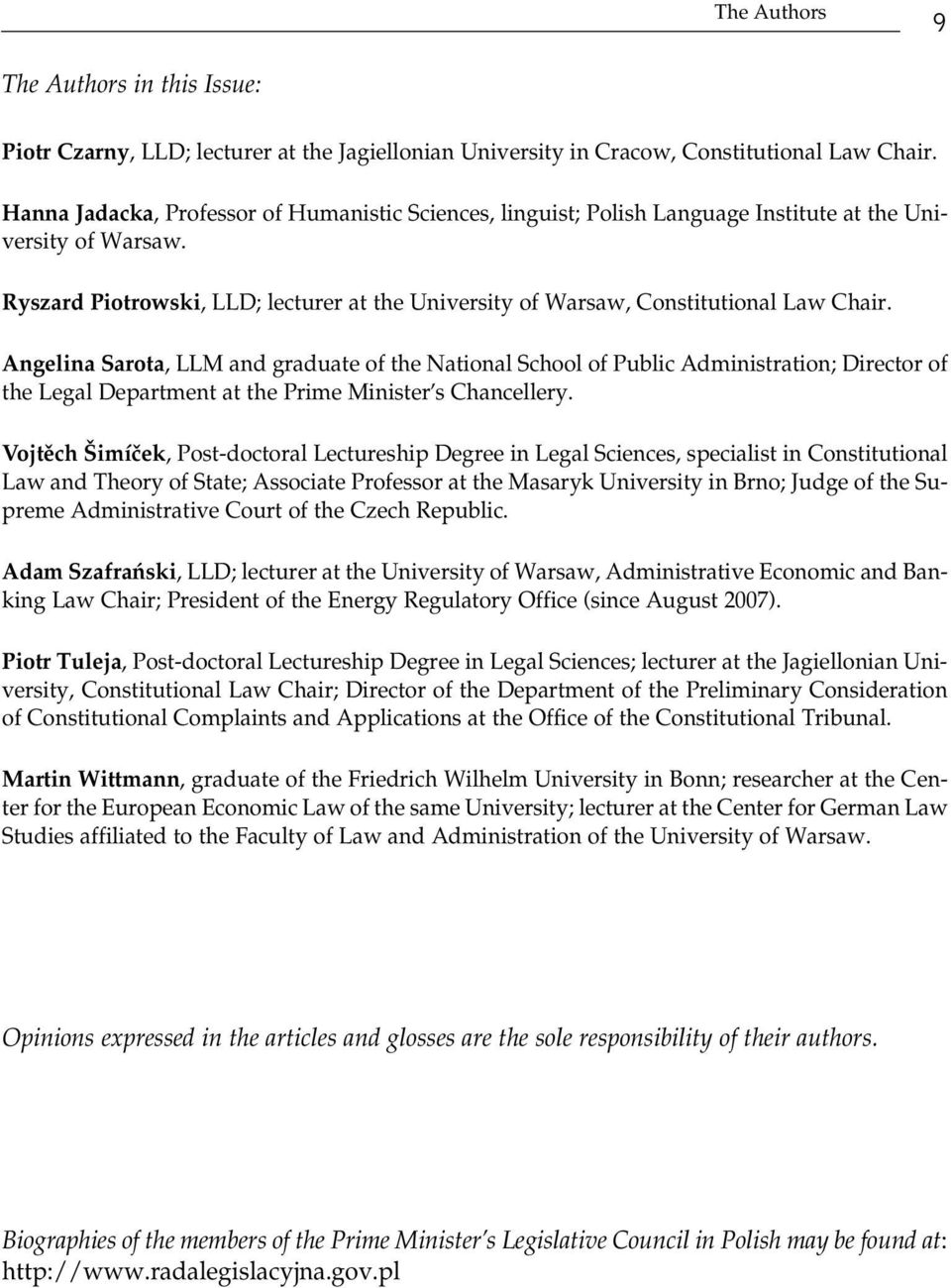 The Authors 9

The Authors in this Issue:

Piotr Czarny, LLD; lecturer at the Jagiellonian University in Cracow, Constitutional Law Chair.

Hanna Jadacka, Professor of Humanistic Sciences, linguist; Polish Language Institute at the University of Warsaw.

Ryszard Piotrowski, LLD; lecturer at the University of Warsaw, Constitutional Law Chair.

Angelina Sarota, LLM and graduate of the National School of Public Administration; Director of the Legal Department at the Prime Minister's Chancellery.

Vojtěch Šimíček, Post-doctoral Lectureship Degree in Legal Sciences, specialist in Constitutional Law and Theory of State; Associate Professor at the Masaryk University in Brno; Judge of the Supreme Administrative Court of the Czech Republic.

Adam Szafrański, LLD; lecturer at the University of Warsaw, Administrative Economic and Banking Law Chair; President of the Energy Regulatory Office (since August 2007).

Piotr Tuleja, Post-doctoral Lectureship Degree in Legal Sciences; lecturer at the Jagiellonian University, Constitutional Law Chair; Director of the Department of the Preliminary Consideration of Constitutional Complaints and Applications at the Office of the Constitutional Tribunal.

Martin Wittmann, graduate of the Friedrich Wilhelm University in Bonn; researcher at the Center for the European Economic Law of the same University; lecturer at the Center for German Law Studies affiliated to the Faculty of Law and Administration of the University of Warsaw.

Opinions expressed in the articles and glosses are the sole responsibility of their authors.

Biographies of the members of the Prime Minister's Legislative Council in Polish may be found at: http://www.radalegislacyjna.gov.pl